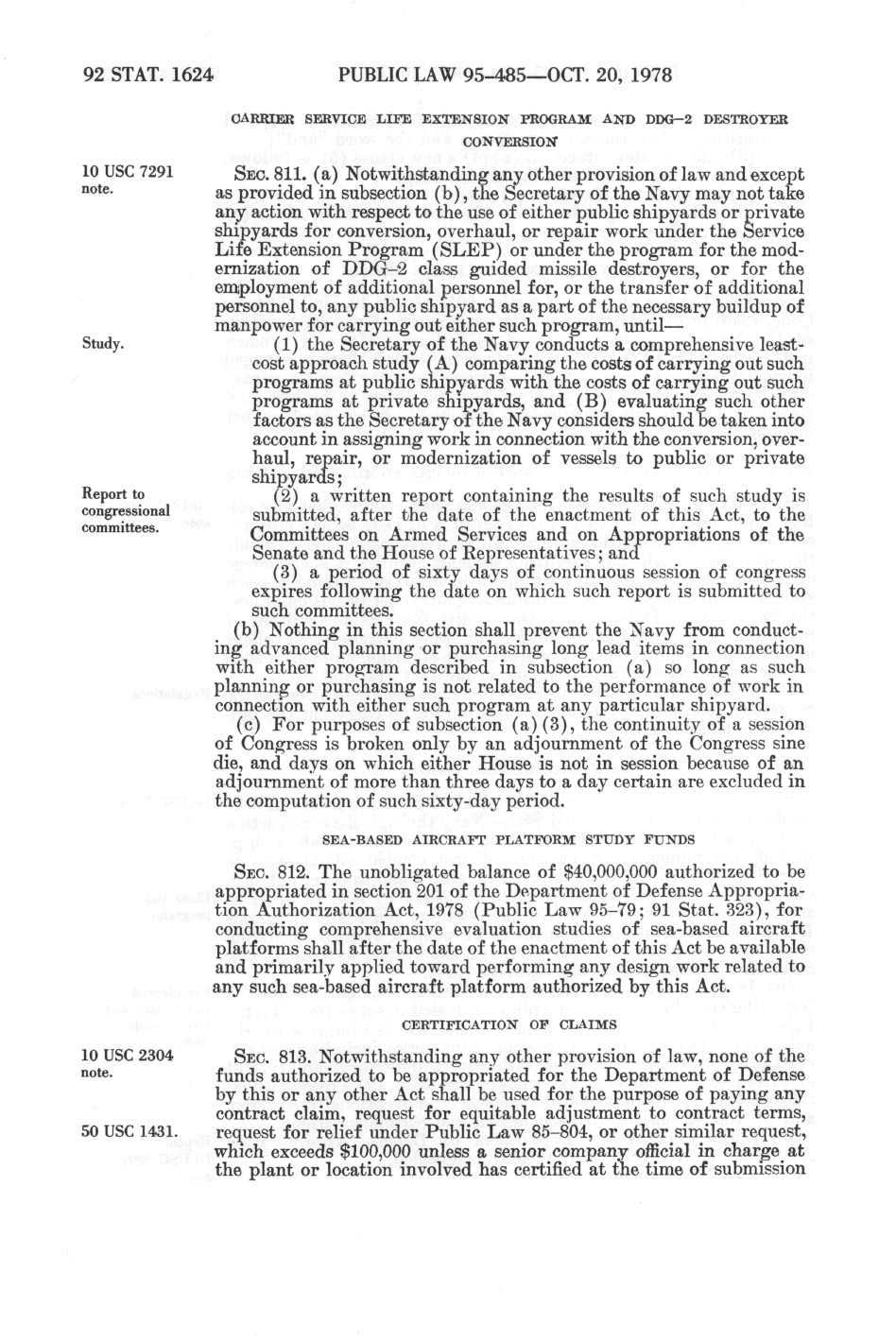 92 STAT. 1624 PUBLIC LAW 95-485—OCT. 20, 1978

CARRIER SERVICE LIFE EXTENSION PROGRAM AND DDG-2 DESTROYER CONVERSION

10 USC 7291 note.

SEC. 811. (a) Notwithstanding any other provision of law and except as provided in subsection (b), the Secretary of the Navy may not take any action with respect to the use of either public shipyards or private shipyards for conversion, overhaul, or repair work under the Service Life Extension Program (SLEP) or under the program for the modernization of DDG-2 class guided missile destroyers, or for the employment of additional personnel for, or the transfer of additional personnel to, any public shipyard as a part of the necessary buildup of manpower for carrying out either such program, until—

Study.

(1) the Secretary of the Navy conducts a comprehensive least-cost approach study (A) comparing the costs of carrying out such programs at public shipyards with the costs of carrying out such programs at private shipyards, and (B) evaluating such other factors as the Secretary of the Navy considers should be taken into account in assigning work in connection with the conversion, overhaul, repair, or modernization of vessels to public or private shipyards;

Report to congressional committees.

(2) a written report containing the results of such study is submitted, after the date of the enactment of this Act, to the Committees on Armed Services and on Appropriations of the Senate and the House of Representatives; and

(3) a period of sixty days of continuous session of congress expires following the date on which such report is submitted to such committees.

(b) Nothing in this section shall prevent the Navy from conducting advanced planning or purchasing long lead items in connection with either program described in subsection (a) so long as such planning or purchasing is not related to the performance of work in connection with either such program at any particular shipyard.

(c) For purposes of subsection (a)(3), the continuity of a session of Congress is broken only by an adjournment of the Congress sine die, and days on which either House is not in session because of an adjournment of more than three days to a day certain are excluded in the computation of such sixty-day period.

SEA-BASED AIRCRAFT PLATFORM STUDY FUNDS

SEC. 812. The unobligated balance of $40,000,000 authorized to be appropriated in section 201 of the Department of Defense Appropriation Authorization Act, 1978 (Public Law 95-79; 91 Stat. 323), for conducting comprehensive evaluation studies of sea-based aircraft platforms shall after the date of the enactment of this Act be available and primarily applied toward performing any design work related to any such sea-based aircraft platform authorized by this Act.

CERTIFICATION OF CLAIMS

10 USC 2304 note.

SEC. 813. Notwithstanding any other provision of law, none of the funds authorized to be appropriated for the Department of Defense by this or any other Act shall be used for the purpose of paying any contract claim, request for equitable adjustment to contract terms, request for relief under Public Law 85-804, or other similar request, which exceeds $100,000 unless a senior company official in charge at the plant or location involved has certified at the time of submission

50 USC 1431.